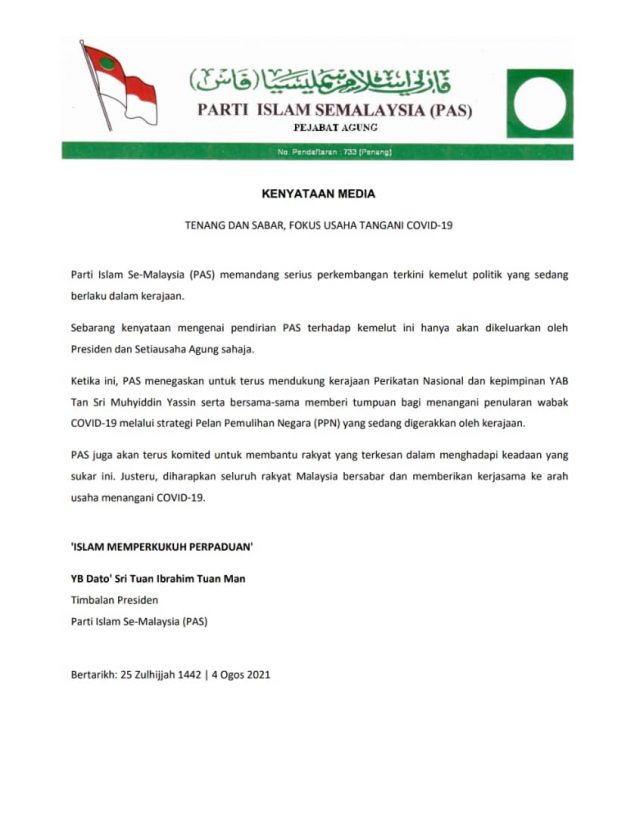 ڤارتي إسلام سمليسيا (ڤاس)
PARTI ISLAM SEMALAYSIA (PAS)
PEJABAT AGUNG

No. Pendaftaran : 733 (Penang)

KENYATAAN MEDIA

TENANG DAN SABAR, FOKUS USAHA TANGANI COVID-19

Parti Islam Se-Malaysia (PAS) memandang serius perkembangan terkini kemelut politik yang sedang berlaku dalam kerajaan.

Sebarang kenyataan mengenai pendirian PAS terhadap kemelut ini hanya akan dikeluarkan oleh Presiden dan Setiausaha Agung sahaja.

Ketika ini, PAS menegaskan untuk terus mendukung kerajaan Perikatan Nasional dan kepimpinan YAB Tan Sri Muhyiddin Yassin serta bersama-sama memberi tumpuan bagi menangani penularan wabak COVID-19 melalui strategi Pelan Pemulihan Negara (PPN) yang sedang digerakkan oleh kerajaan.

PAS juga akan terus komited untuk membantu rakyat yang terkesan dalam menghadapi keadaan yang sukar ini. Justeru, diharapkan seluruh rakyat Malaysia bersabar dan memberikan kerjasama ke arah usaha menangani COVID-19.

'ISLAM MEMPERKUKUH PERPADUAN'

YB Dato' Sri Tuan Ibrahim Tuan Man
Timbalan Presiden
Parti Islam Se-Malaysia (PAS)

Bertarikh: 25 Zulhijjah 1442 | 4 Ogos 2021